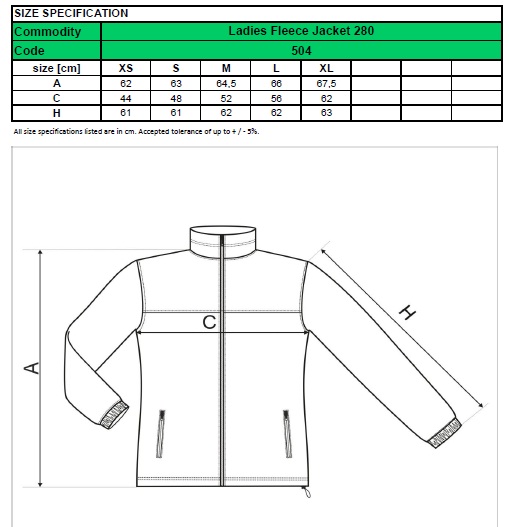 SIZE SPECIFICATION

| Commodity | Ladies Fleece Jacket 280 | | | | | | | |
|---|---|---|---|---|---|---|---|---|
| Code | 504 | | | | | | | |
| size [cm] | XS | S | M | L | XL | | | |
| A | 62 | 63 | 64,5 | 66 | 67,5 | | | |
| C | 44 | 48 | 52 | 56 | 62 | | | |
| H | 61 | 61 | 62 | 62 | 63 | | | |

All size specifications listed are in cm. Accepted tolerance of up to + / - 5%.

A

C

H